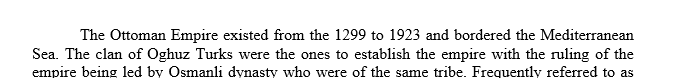 The Ottoman Empire existed from the 1299 to 1923 and bordered the Mediterranean Sea. The clan of Oghuz Turks were the ones to establish the empire with the ruling of the empire being led by Osmanli dynasty who were of the same tribe. Frequently referred to as